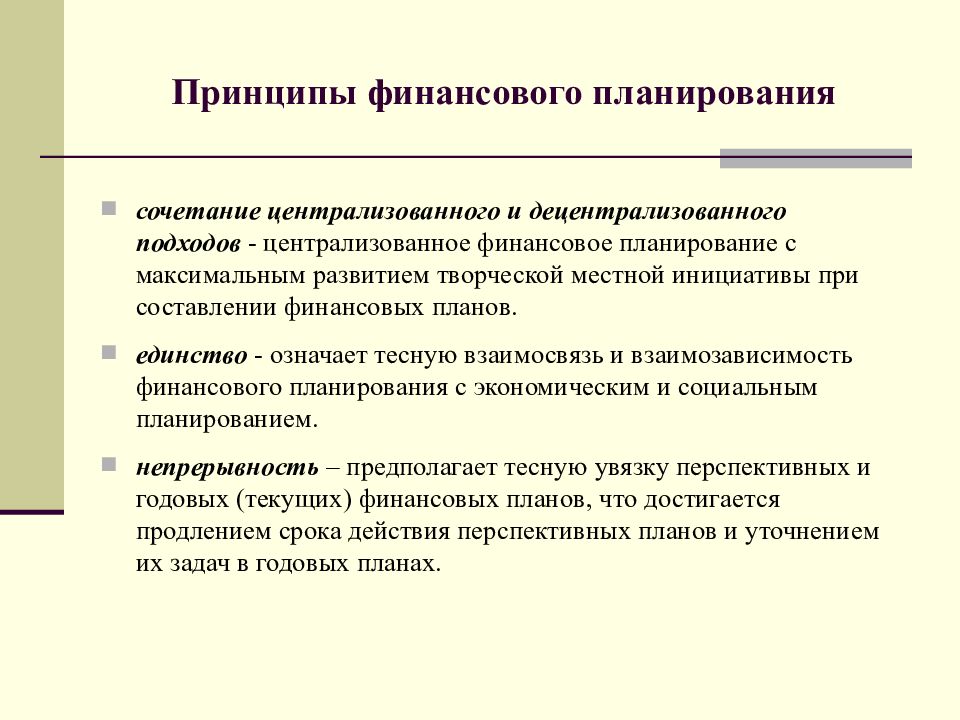 Принципы финансового планирования

сочетание централизованного и децентрализованного подходов - централизованное финансовое планирование с максимальным развитием творческой местной инициативы при составлении финансовых планов.

единство - означает тесную взаимосвязь и взаимозависимость финансового планирования с экономическим и социальным планированием.

непрерывность – предполагает тесную увязку перспективных и годовых (текущих) финансовых планов, что достигается продлением срока действия перспективных планов и уточнением их задач в годовых планах.